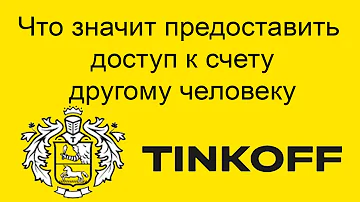 Что значит предоставить доступ к счету другому человеку

T

TINKOFF